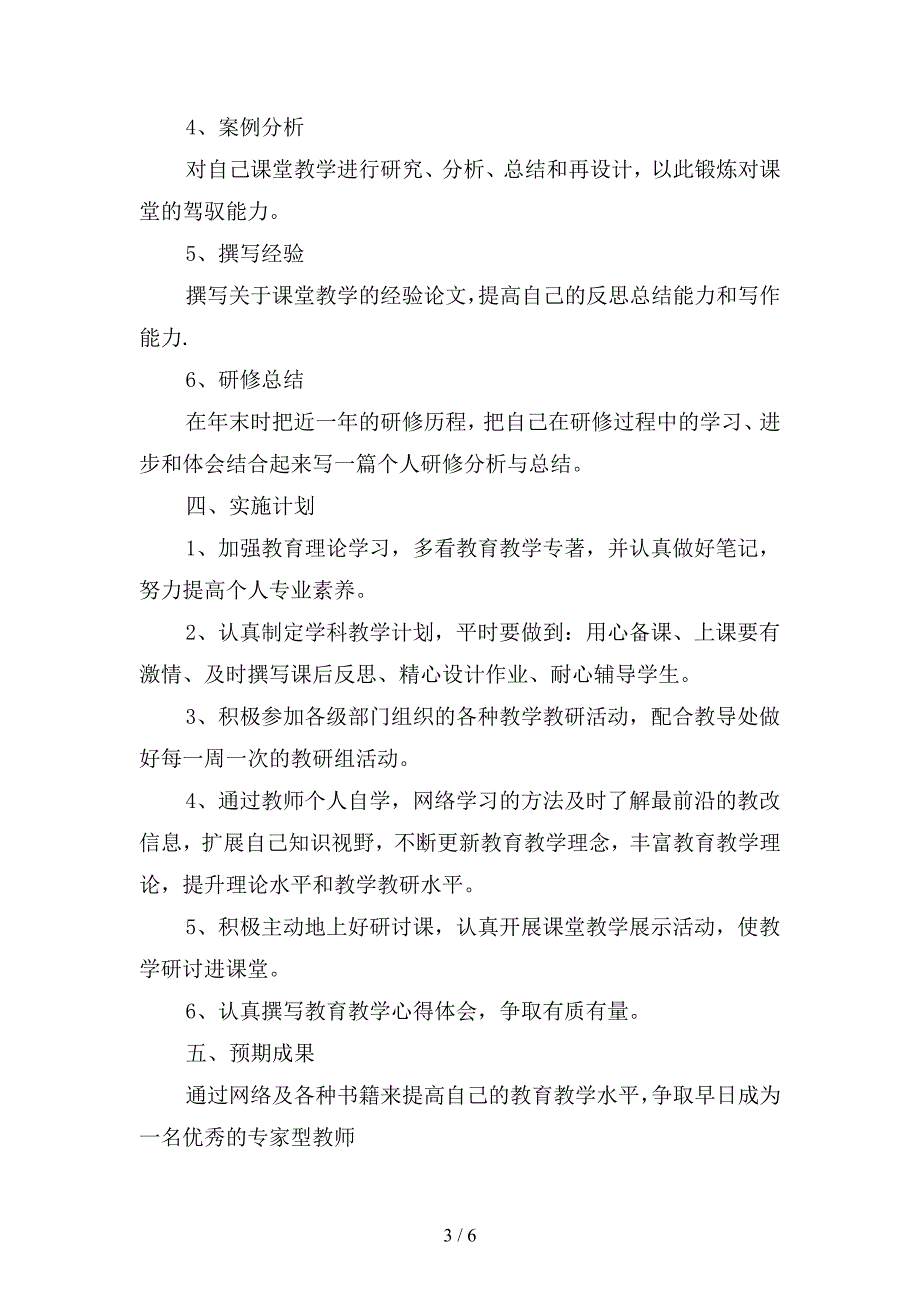 4、案例分析

对自己课堂教学进行研究、分析、总结和再设计，以此锻炼对课堂的驾驭能力。

5、撰写经验

撰写关于课堂教学的经验论文，提高自己的反思总结能力和写作能力.

6、研修总结

在年末时把近一年的研修历程，把自己在研修过程中的学习、进步和体会结合起来写一篇个人研修分析与总结。

四、实施计划

1、加强教育理论学习，多看教育教学专著，并认真做好笔记，努力提高个人专业素养。

2、认真制定学科教学计划，平时要做到：用心备课、上课要有激情、及时撰写课后反思、精心设计作业、耐心辅导学生。

3、积极参加各级部门组织的各种教学教研活动，配合教导处做好每一周一次的教研组活动。

4、通过教师个人自学，网络学习的方法及时了解最前沿的教改信息，扩展自己知识视野，不断更新教育教学理念，丰富教育教学理论，提升理论水平和教学教研水平。

5、积极主动地上好研讨课，认真开展课堂教学展示活动，使教学研讨进课堂。

6、认真撰写教育教学心得体会，争取有质有量。

五、预期成果

通过网络及各种书籍来提高自己的教育教学水平，争取早日成为一名优秀的专家型教师

3 / 6